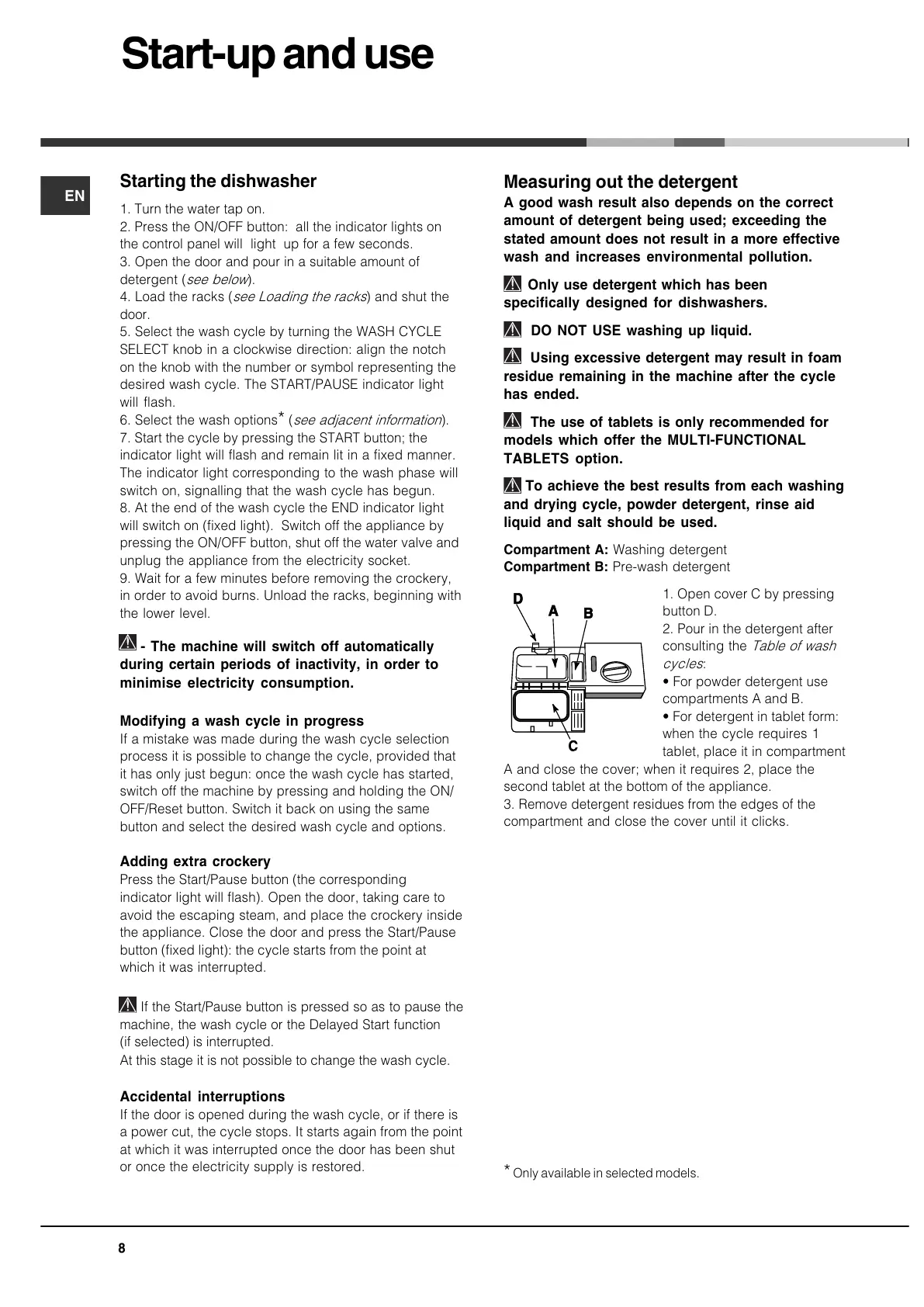 Start-up and use

EN

Starting the dishwasher

1. Turn the water tap on.
2. Press the ON/OFF button: all the indicator lights on the control panel will light up for a few seconds.
3. Open the door and pour in a suitable amount of detergent (see below).
4. Load the racks (see Loading the racks) and shut the door.
5. Select the wash cycle by turning the WASH CYCLE SELECT knob in a clockwise direction: align the notch on the knob with the number or symbol representing the desired wash cycle. The START/PAUSE indicator light will flash.
6. Select the wash options* (see adjacent information).
7. Start the cycle by pressing the START button; the indicator light will flash and remain lit in a fixed manner. The indicator light corresponding to the wash phase will switch on, signalling that the wash cycle has begun.
8. At the end of the wash cycle the END indicator light will switch on (fixed light). Switch off the appliance by pressing the ON/OFF button, shut off the water valve and unplug the appliance from the electricity socket.
9. Wait for a few minutes before removing the crockery, in order to avoid burns. Unload the racks, beginning with the lower level.

- The machine will switch off automatically during certain periods of inactivity, in order to minimise electricity consumption.

Modifying a wash cycle in progress
If a mistake was made during the wash cycle selection process it is possible to change the cycle, provided that it has only just begun: once the wash cycle has started, switch off the machine by pressing and holding the ON/OFF/Reset button. Switch it back on using the same button and select the desired wash cycle and options.

Adding extra crockery
Press the Start/Pause button (the corresponding indicator light will flash). Open the door, taking care to avoid the escaping steam, and place the crockery inside the appliance. Close the door and press the Start/Pause button (fixed light): the cycle starts from the point at which it was interrupted.

If the Start/Pause button is pressed so as to pause the machine, the wash cycle or the Delayed Start function (if selected) is interrupted.
At this stage it is not possible to change the wash cycle.

Accidental interruptions
If the door is opened during the wash cycle, or if there is a power cut, the cycle stops. It starts again from the point at which it was interrupted once the door has been shut or once the electricity supply is restored.

Measuring out the detergent
A good wash result also depends on the correct amount of detergent being used; exceeding the stated amount does not result in a more effective wash and increases environmental pollution.

Only use detergent which has been specifically designed for dishwashers.

DO NOT USE washing up liquid.

Using excessive detergent may result in foam residue remaining in the machine after the cycle has ended.

The use of tablets is only recommended for models which offer the MULTI-FUNCTIONAL TABLETS option.

To achieve the best results from each washing and drying cycle, powder detergent, rinse aid liquid and salt should be used.

Compartment A: Washing detergent
Compartment B: Pre-wash detergent

D A B C

1. Open cover C by pressing button D.
2. Pour in the detergent after consulting the Table of wash cycles:
• For powder detergent use compartments A and B.
• For detergent in tablet form: when the cycle requires 1 tablet, place it in compartment A and close the cover; when it requires 2, place the second tablet at the bottom of the appliance.
3. Remove detergent residues from the edges of the compartment and close the cover until it clicks.

* Only available in selected models.

8